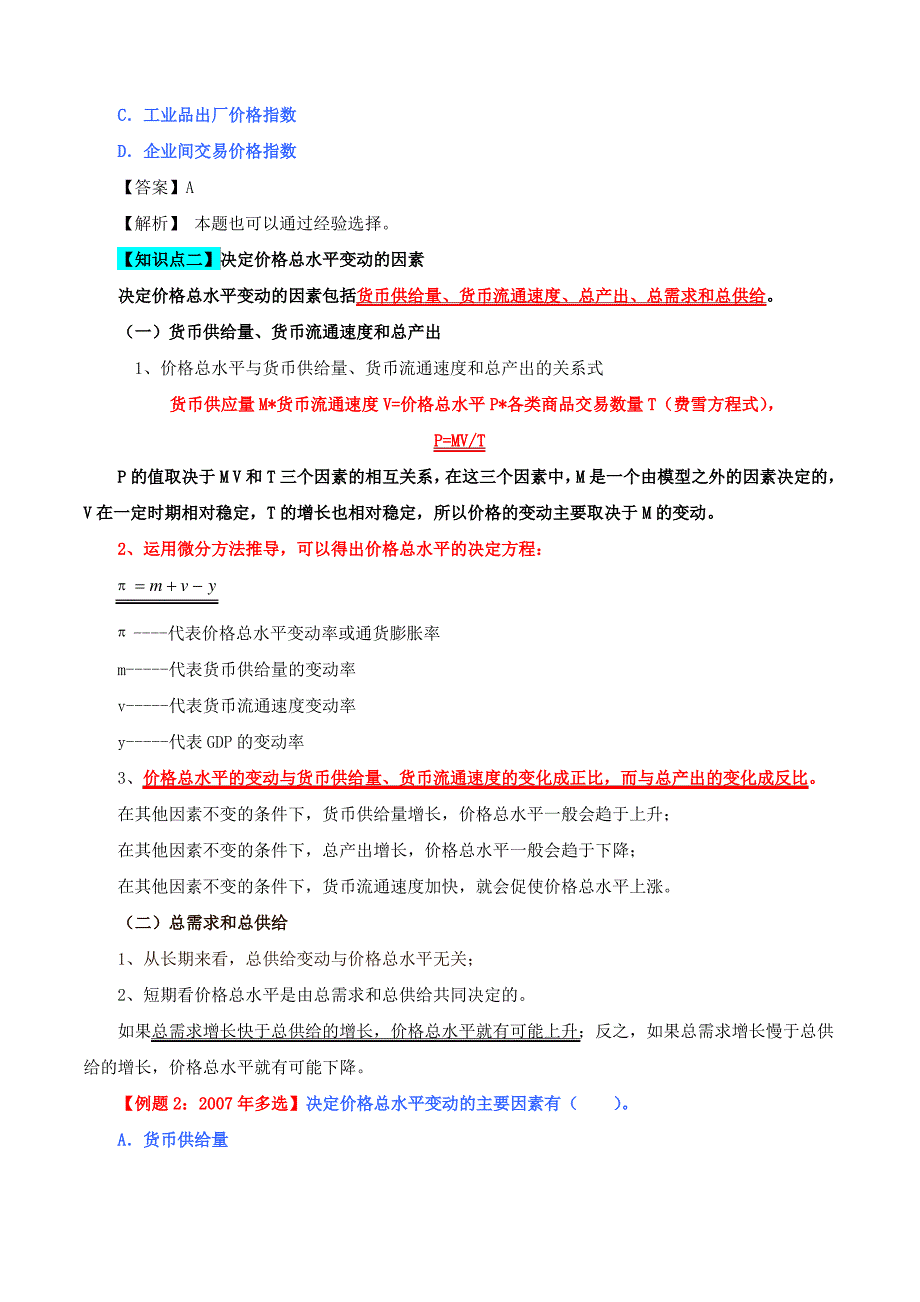 C. 工业品出厂价格指数

D. 企业间交易价格指数

【答案】A

【解析】 本题也可以通过经验选择。

【知识点二】决定价格总水平变动的因素

决定价格总水平变动的因素包括货币供给量、货币流通速度、总产出、总需求和总供给。

（一）货币供给量、货币流通速度和总产出

1、价格总水平与货币供给量、货币流通速度和总产出的关系式

货币供应量 M*货币流通速度 V=价格总水平 P*各类商品交易数量 T（费雪方程式），

P=MV/T

P 的值取决于 M V 和 T 三个因素的相互关系，在这三个因素中，M 是一个由模型之外的因素决定的，V 在一定时期相对稳定，T 的增长也相对稳定，所以价格的变动主要取决于 M 的变动。

2、运用微分方法推导，可以得出价格总水平的决定方程：

$\pi = m + v - y$

π ----代表价格总水平变动率或通货膨胀率

m-----代表货币供给量的变动率

v-----代表货币流通速度变动率

y-----代表 GDP 的变动率

3、价格总水平的变动与货币供给量、货币流通速度的变化成正比，而与总产出的变化成反比。

在其他因素不变的条件下，货币供给量增长，价格总水平一般会趋于上升；

在其他因素不变的条件下，总产出增长，价格总水平一般会趋于下降；

在其他因素不变的条件下，货币流通速度加快，就会促使价格总水平上涨。

（二）总需求和总供给

1、从长期来看，总供给变动与价格总水平无关；

2、短期看价格总水平是由总需求和总供给共同决定的。

如果总需求增长快于总供给的增长，价格总水平就有可能上升；反之，如果总需求增长慢于总供给的增长，价格总水平就有可能下降。

【例题 2：2007 年多选】决定价格总水平变动的主要因素有（ ）。

A. 货币供给量